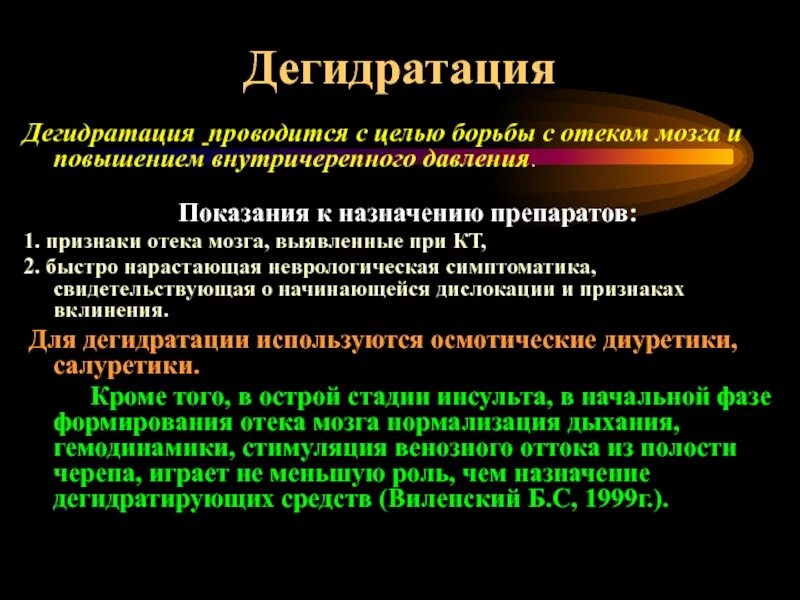 Дегидратация

Дегидратация проводится с целью борьбы с отеком мозга и повышением внутричерепного давления.

Показания к назначению препаратов:

1. признаки отека мозга, выявленные при КТ,

2. быстро нарастающая неврологическая симптоматика, свидетельствующая о начинающейся дислокации и признаках вклинения.

Для дегидратации используются осмотические диуретики, салуретики.

Кроме того, в острой стадии инсульта, в начальной фазе формирования отека мозга нормализация дыхания, гемодинамики, стимуляция венозного оттока из полости черепа, играет не меньшую роль, чем назначение дегидратирующих средств (Виленский Б.С, 1999г.).